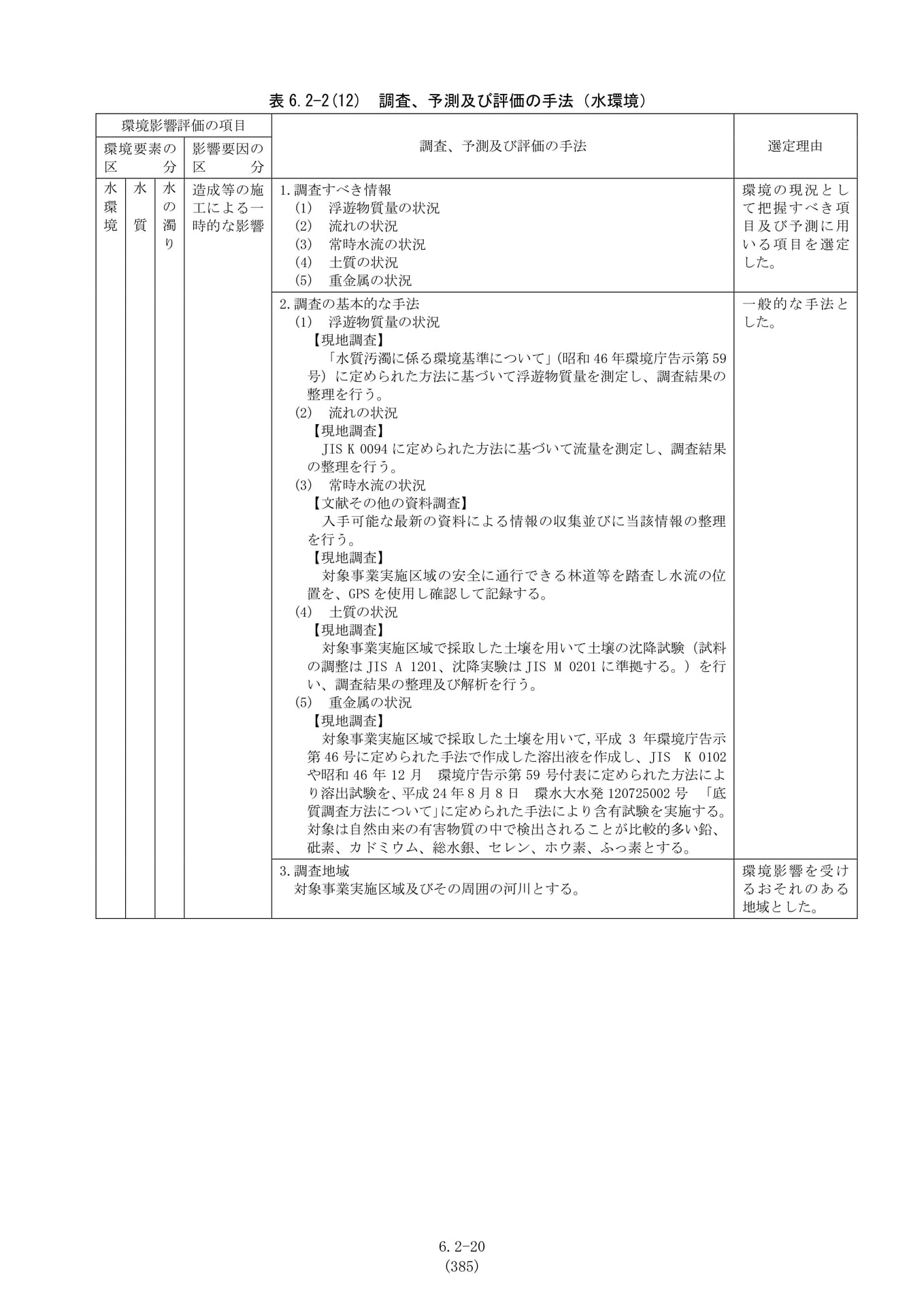 表6.2-2(12) 調査、予測及び評価の手法（水環境）

| 環境影響評価の項目 | | | | 調査、予測及び評価の手法 | 選定理由 |
|---|---|---|---|---|---|
| 環境要素の区分 | | | 影響要因の区分 | | |
| 水環境 | 水質 | 水の濁り | 造成等の施工による一時的な影響 | 1.調査すべき情報 (1) 浮遊物質量の状況 (2) 流れの状況 (3) 常時水流の状況 (4) 土質の状況 (5) 重金属の状況 | 環境の現況として把握すべき項目及び予測に用いる項目を選定した。 |
| | | | | 2.調査の基本的な手法 (1) 浮遊物質量の状況 【現地調査】 「水質汚濁に係る環境基準について」(昭和46年環境庁告示第59号）に定められた方法に基づいて浮遊物質量を測定し、調査結果の整理を行う。 (2) 流れの状況 【現地調査】 JIS K 0094に定められた方法に基づいて流量を測定し、調査結果の整理を行う。 (3) 常時水流の状況 【文献その他の資料調査】 入手可能な最新の資料による情報の収集並びに当該情報の整理を行う。 【現地調査】 対象事業実施区域の安全に通行できる林道等を踏査し水流の位置を、GPSを使用し確認して記録する。 (4) 土質の状況 【現地調査】 対象事業実施区域で採取した土壌を用いて土壌の沈降試験（試料の調整はJIS A 1201、沈降実験はJIS M 0201に準拠する。）を行い、調査結果の整理及び解析を行う。 (5) 重金属の状況 【現地調査】 対象事業実施区域で採取した土壌を用いて,平成3年環境庁告示第46号に定められた手法で作成した溶出液を作成し、JIS K 0102や昭和46年12月 環境庁告示第59号付表に定められた方法により溶出試験を、平成24年8月8日 環水大水発120725002号 「底質調査方法について」に定められた手法により含有試験を実施する。対象は自然由来の有害物質の中で検出されることが比較的多い鉛、砒素、カドミウム、総水銀、セレン、ホウ素、ふっ素とする。 | 一般的な手法とした。 |
| | | | | 3.調査地域 対象事業実施区域及びその周囲の河川とする。 | 環境影響を受けるおそれのある地域とした。 |

6.2-20
(385)